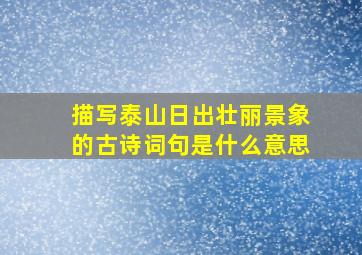 描写泰山日出壮丽景象的古诗词句是什么意思